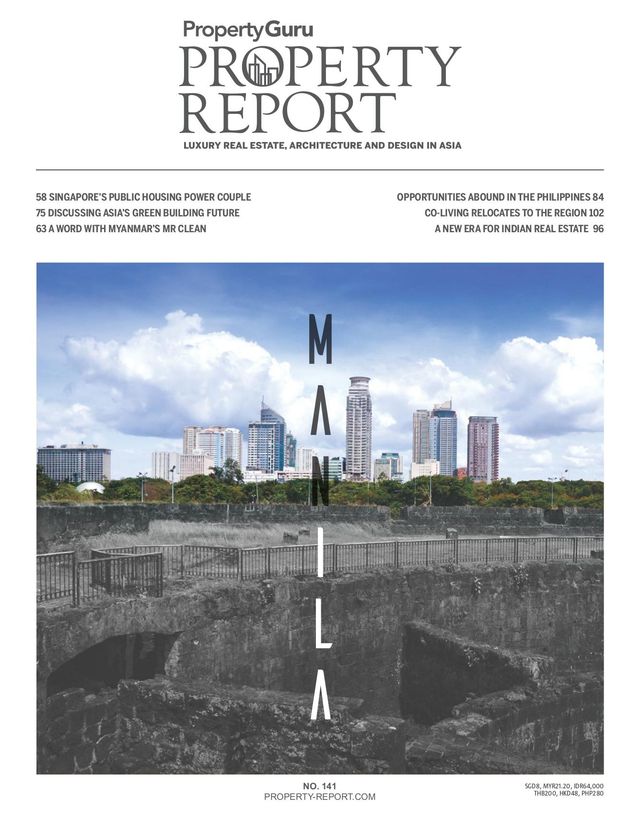 PropertyGuru
PROPERTY REPORT
LUXURY REAL ESTATE, ARCHITECTURE AND DESIGN IN ASIA

58 SINGAPORE'S PUBLIC HOUSING POWER COUPLE
75 DISCUSSING ASIA'S GREEN BUILDING FUTURE
63 A WORD WITH MYANMAR'S MR CLEAN

OPPORTUNITIES ABOUND IN THE PHILIPPINES 84
CO-LIVING RELOCATES TO THE REGION 102
A NEW ERA FOR INDIAN REAL ESTATE 96

MANILA

NO. 141
PROPERTY-REPORT.COM

SGD8, MYR21.20, IDR64,000
THB200, HKD48, PHP280